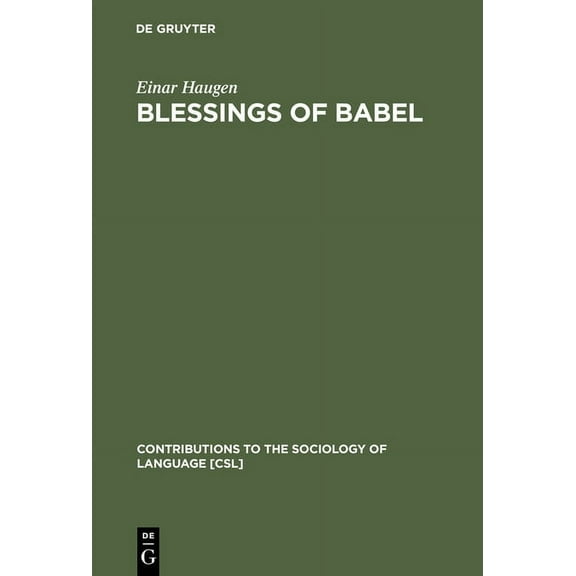 DE GRUYTER

Einar Haugen
BLESSINGS OF BABEL

CONTRIBUTIONS TO THE SOCIOLOGY OF LANGUAGE [CSL]

DE
G